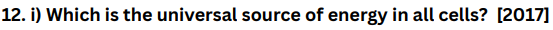 12. i) Which is the universal source of energy in all cells? [2017]